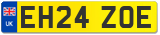 UK

EH24 ZOE